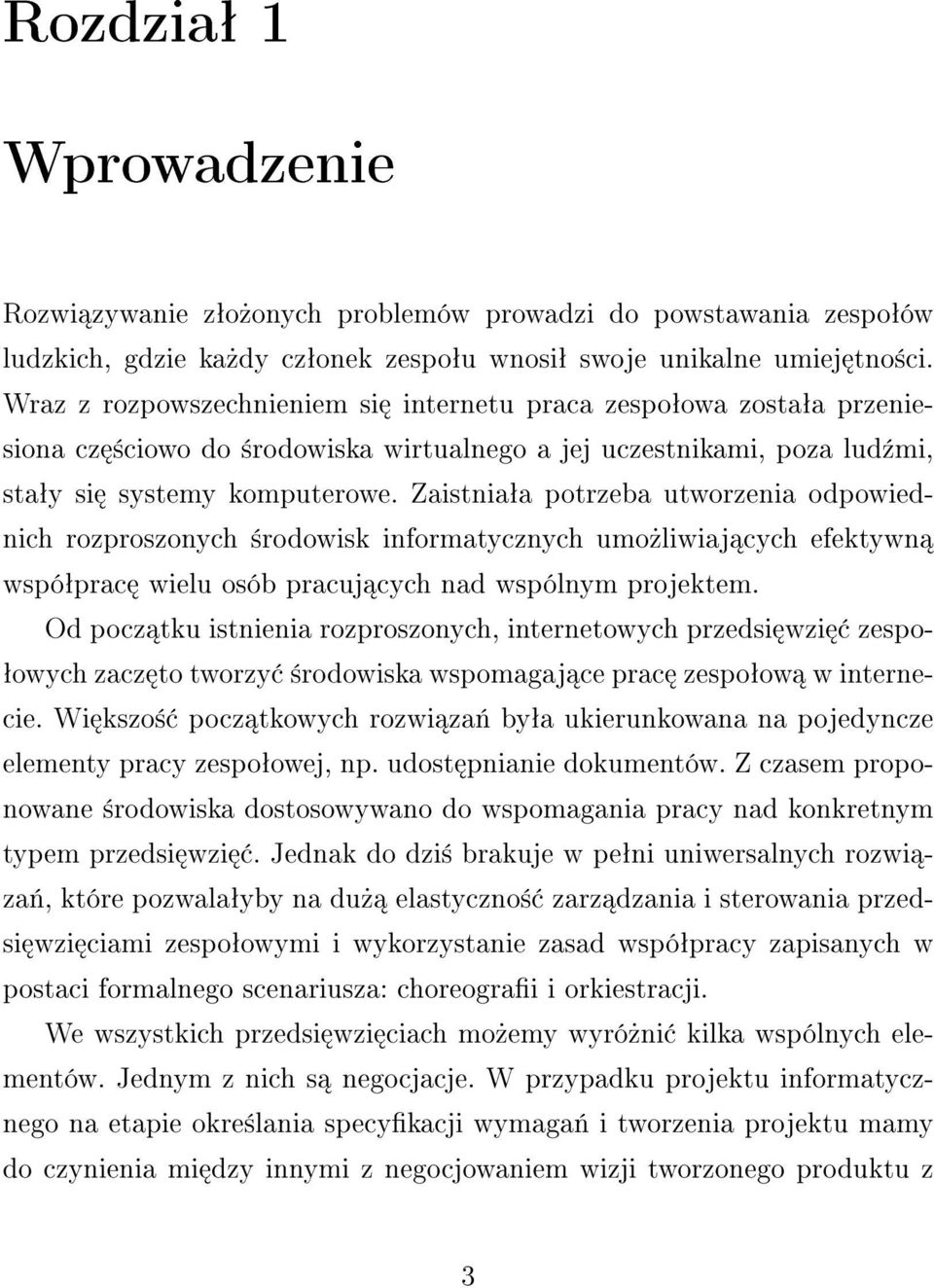 Rozdział 1

Wprowadzenie

Rozwiązywanie złożonych problemów prowadzi do powstawania zespołów ludzkich, gdzie każdy członek zespołu wnosił swoje unikalne umiejętności. Wraz z rozpowszechnieniem się internetu praca zespołowa została przeniesiona częściowo do środowiska wirtualnego a jej uczestnikami, poza ludźmi, stały się systemy komputerowe. Zaistniała potrzeba utworzenia odpowiednich rozproszonych środowisk informatycznych umożliwiających efektywną współpracę wielu osób pracujących nad wspólnym projektem.

Od początku istnienia rozproszonych, internetowych przedsięwzięć zespołowych zaczęto tworzyć środowiska wspomagające pracę zespołową w internecie. Większość początkowych rozwiązań była ukierunkowana na pojedyncze elementy pracy zespołowej, np. udostępnianie dokumentów. Z czasem proponowane środowiska dostosowywano do wspomagania pracy nad konkretnym typem przedsięwzięć. Jednak do dziś brakuje w pełni uniwersalnych rozwiązań, które pozwalałyby na dużą elastyczność zarządzania i sterowania przedsięwzięciami zespołowymi i wykorzystanie zasad współpracy zapisanych w postaci formalnego scenariusza: choreografii i orkiestracji.

We wszystkich przedsięwzięciach możemy wyróżnić kilka wspólnych elementów. Jednym z nich są negocjacje. W przypadku projektu informatycznego na etapie określania specyfikacji wymagań i tworzenia projektu mamy do czynienia między innymi z negocjowaniem wizji tworzonego produktu z

3